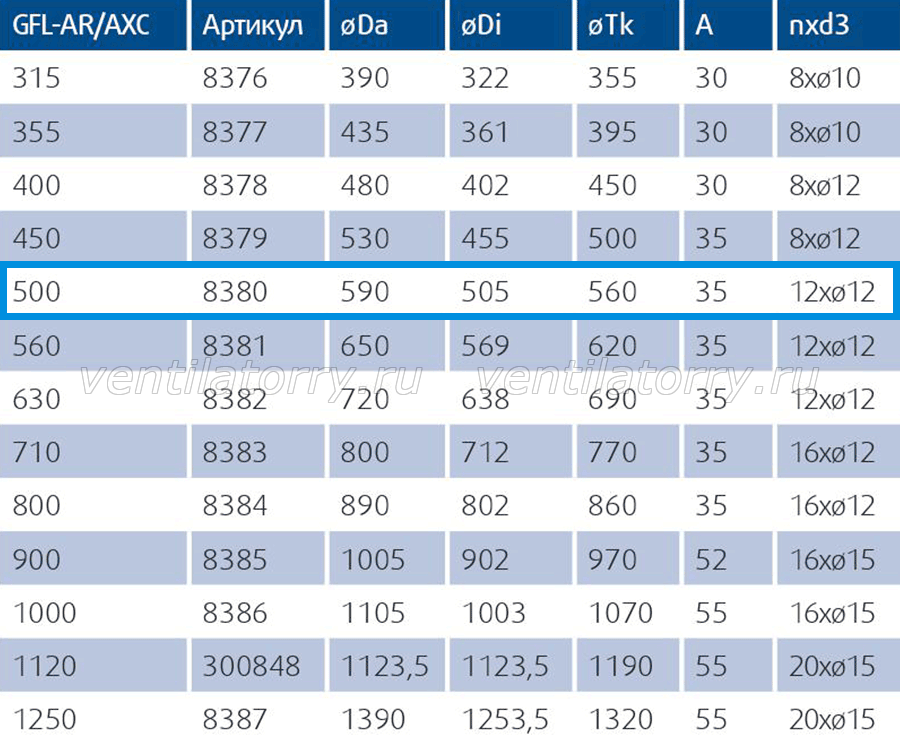 | GFL-AR/AXC | Артикул | øDa | øDi | øTk | A | nxd3 |
|---|---|---|---|---|---|---|
| 315 | 8376 | 390 | 322 | 355 | 30 | 8xø10 |
| 355 | 8377 | 435 | 361 | 395 | 30 | 8xø10 |
| 400 | 8378 | 480 | 402 | 450 | 30 | 8xø12 |
| 450 | 8379 | 530 | 455 | 500 | 35 | 8xø12 |
| 500 | 8380 | 590 | 505 | 560 | 35 | 12xø12 |
| 560 | 8381 | 650 | 569 | 620 | 35 | 12xø12 |
| 630 | 8382 | 720 | 638 | 690 | 35 | 12xø12 |
| 710 | 8383 | 800 | 712 | 770 | 35 | 16xø12 |
| 800 | 8384 | 890 | 802 | 860 | 35 | 16xø12 |
| 900 | 8385 | 1005 | 902 | 970 | 52 | 16xø15 |
| 1000 | 8386 | 1105 | 1003 | 1070 | 55 | 16xø15 |
| 1120 | 300848 | 1123,5 | 1123,5 | 1190 | 55 | 20xø15 |
| 1250 | 8387 | 1390 | 1253,5 | 1320 | 55 | 20xø15 |

ventilatorry.ru